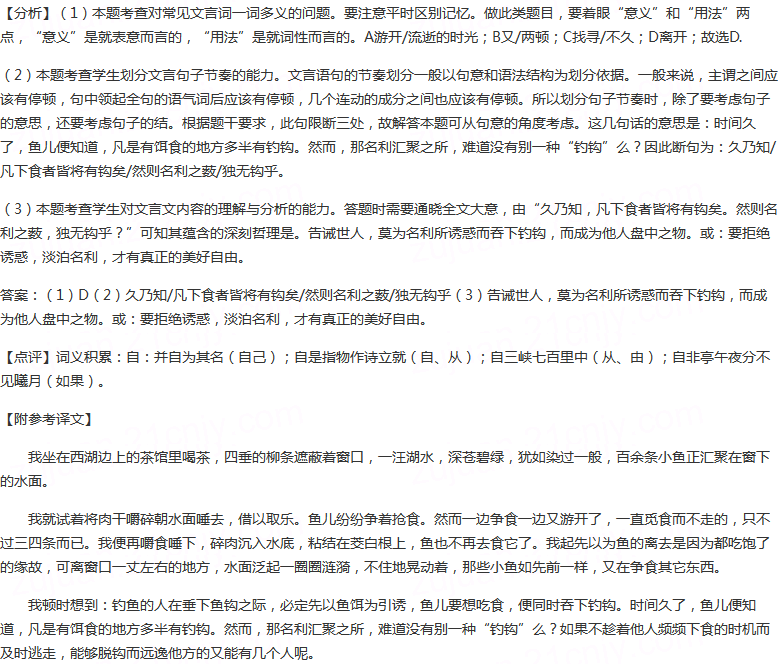 【分析】（1）本题考查对常见文言词一词多义的问题。要注意平时区别记忆。做此类题目，要着眼“意义”和“用法”两点，“意义”是就表意而言的，“用法”是就词性而言的。A游开/流逝的时光；B又/两顿；C找寻/不久；D离开；故选D.

（2）本题考查学生划分文言句子节奏的能力。文言语句的节奏划分一般以句意和语法结构为划分依据。一般来说，主谓之间应该有停顿，句中领起全句的语气词后应该有停顿，几个连动的成分之间也应该有停顿。所以划分句子节奏时，除了要考虑句子的意思，还要考虑句子的结。根据题干要求，此句限断三处，故解答本题可从句意的角度考虑。这几句话的意思是：时间久了，鱼儿便知道，凡是有饵食的地方多半有钓钩。然而，那名利汇聚之所，难道没有别一种“钓钩”么？因此断句为：久乃知/凡下食者皆将有钩矣/然则名利之薮/独无钩乎。

（3）本题考查学生对文言文内容的理解与分析的能力。答题时需要通晓全文大意，由“久乃知，凡下食者皆将有钩矣。然则名利之薮，独无钩乎？”可知其蕴含的深刻哲理是。告诫世人，莫为名利所诱惑而吞下钓钩，而成为他人盘中之物。或：要拒绝诱惑，淡泊名利，才有真正的美好自由。

答案：（1）D（2）久乃知/凡下食者皆将有钩矣/然则名利之薮/独无钩乎（3）告诫世人，莫为名利所诱惑而吞下钓钩，而成为他人盘中之物。或：要拒绝诱惑，淡泊名利，才有真正的美好自由。

【点评】词义积累：自：并自为其名（自己）；自是指物作诗立就（自、从）；自三峡七百里中（从、由）；自非亭午夜分不见曦月（如果）。

【附参考译文】

我坐在西湖边上的茶馆里喝茶，四垂的柳条遮蔽着窗口，一汪湖水，深苍碧绿，犹如染过一般，百余条小鱼正汇聚在窗下的水面。

我就试着将肉干嚼碎朝水面唾去，借以取乐。鱼儿纷纷争着抢食。然而一边争食一边又游开了，一直觅食而不走的，只不过三四条而已。我便再嚼食唾下，碎肉沉入水底，粘结在茭白根上，鱼也不再去食它了。我起先以为鱼的离去是因为都吃饱了的缘故，可离窗口一丈左右的地方，水面泛起一圈圈涟漪，不住地晃动着，那些小鱼如先前一样，又在争食其它东西。

我顿时想到：钓鱼的人在垂下鱼钩之际，必定先以鱼饵为引诱，鱼儿要想吃食，便同时吞下钓钩。时间久了，鱼儿便知道，凡是有饵食的地方多半有钓钩。然而，那名利汇聚之所，难道没有别一种“钓钩”么？如果不趁着他人频频下食的时机而及时逃走，能够脱钩而远逸他方的又能有几个人呢。